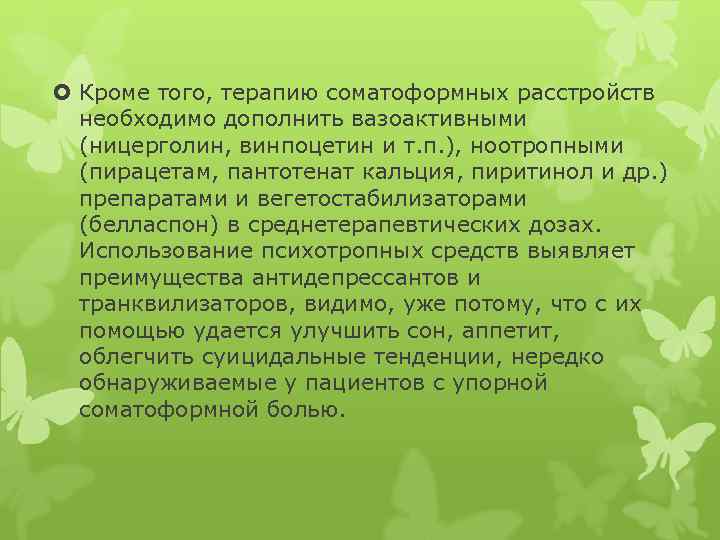 Кроме того, терапию соматоформных расстройств необходимо дополнить вазоактивными (ницерголин, винпоцетин и т.п.), ноотропными (пирацетам, пантотенат кальция, пиритинол и др.) препаратами и вегетостабилизаторами (белласпон) в среднетерапевтических дозах. Использование психотропных средств выявляет преимущества антидепрессантов и транквилизаторов, видимо, уже потому, что с их помощью удается улучшить сон, аппетит, облегчить суицидальные тенденции, нередко обнаруживаемые у пациентов с упорной соматоформной болью.